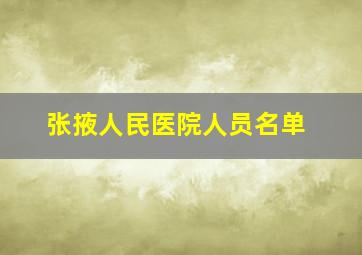 张掖人民医院人员名单